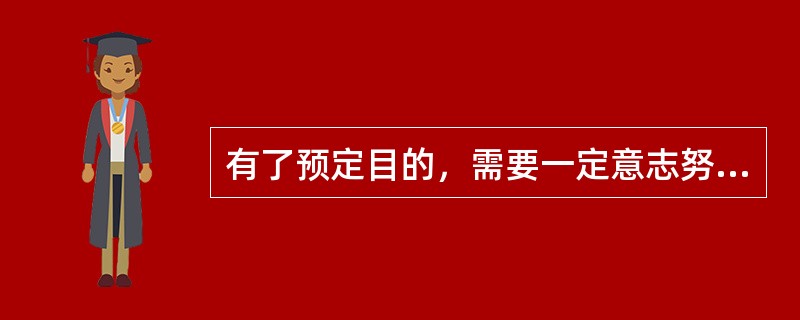 有了预定目的，需要一定意志努...